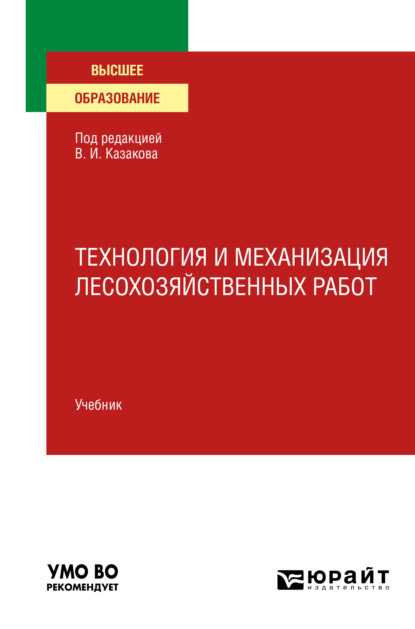 ВЫСШЕЕ
ОБРАЗОВАНИЕ

Под редакцией
В. И. Казакова

ТЕХНОЛОГИЯ И МЕХАНИЗАЦИЯ ЛЕСОХОЗЯЙСТВЕННЫХ РАБОТ

Учебник

УМО ВО
РЕКОМЕНДУЕТ

ЮРАЙТ
издательство